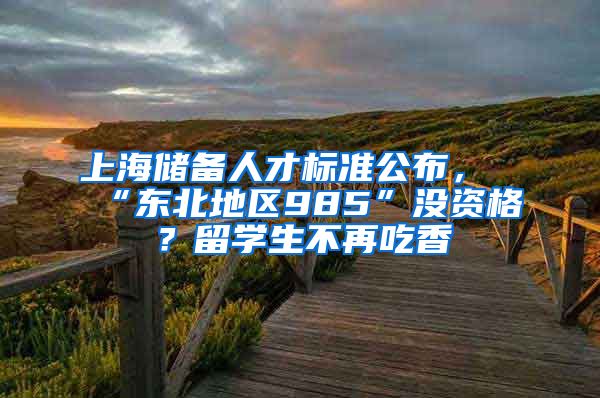 上海储备人才标准公布，“东北地区985”没资格？留学生不再吃香